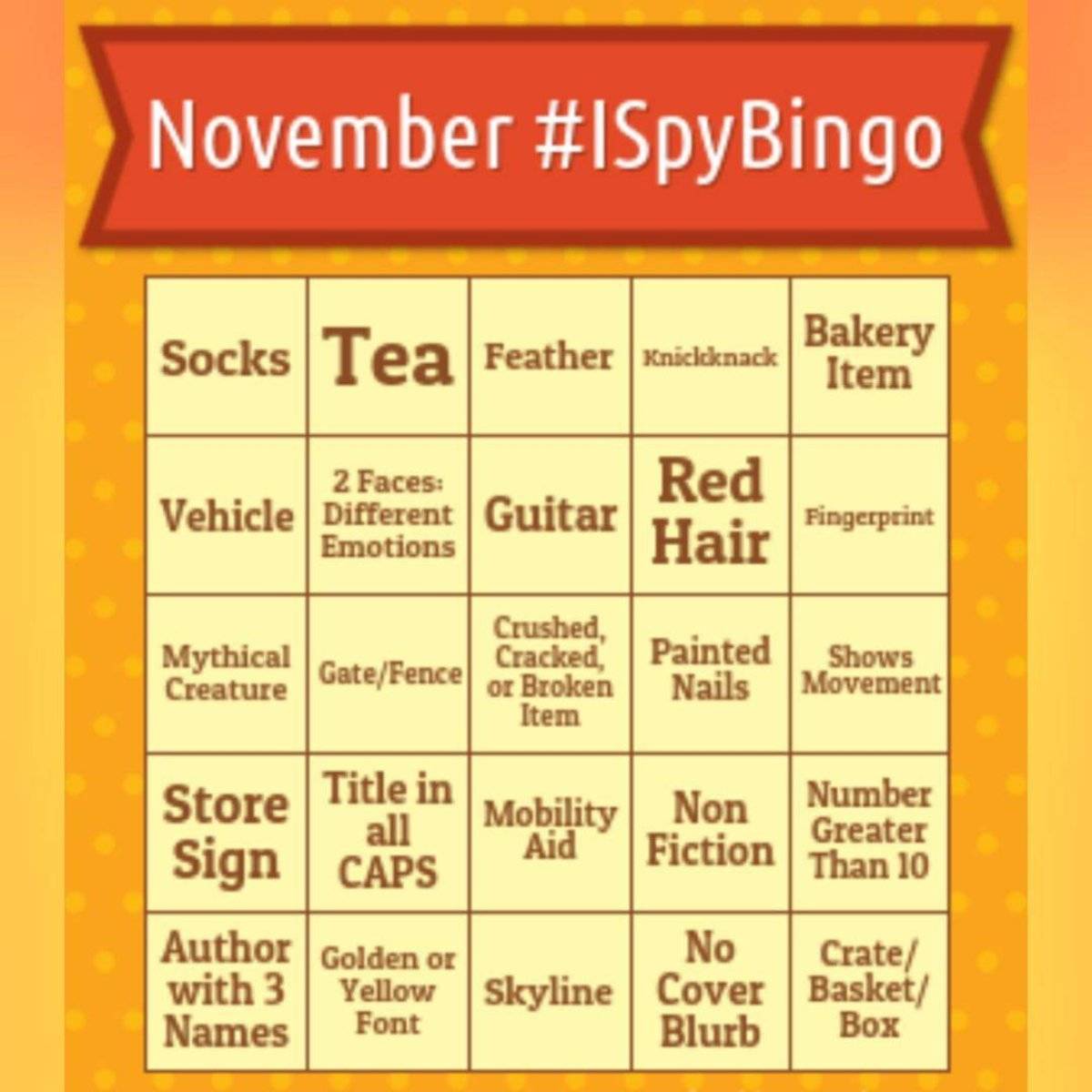 November #ISpyBingo

| Socks | Tea | Feather | Knickknack | Bakery Item |
|---|---|---|---|---|
| Vehicle | 2 Faces: Different Emotions | Guitar | Red Hair | Fingerprint |
| Mythical Creature | Gate/Fence | Crushed, Cracked, or Broken Item | Painted Nails | Shows Movement |
| Store Sign | Title in all CAPS | Mobility Aid | Non Fiction | Number Greater Than 10 |
| Author with 3 Names | Golden or Yellow Font | Skyline | No Cover Blurb | Crate/ Basket/ Box |